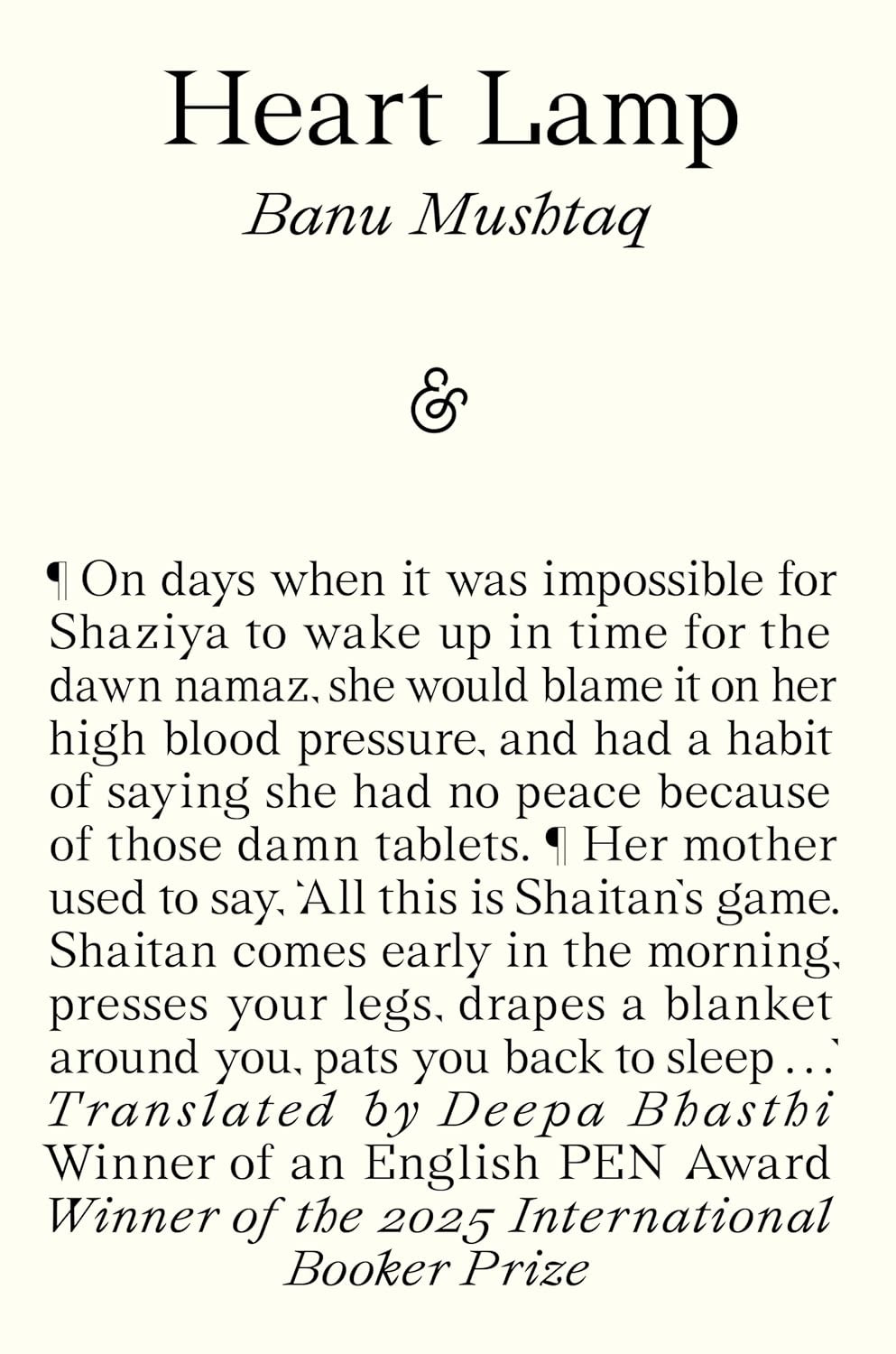 Heart Lamp

Banu Mushtaq

&

¶ On days when it was impossible for Shaziya to wake up in time for the dawn namaz, she would blame it on her high blood pressure, and had a habit of saying she had no peace because of those damn tablets. ¶ Her mother used to say, 'All this is Shaitan's game. Shaitan comes early in the morning, presses your legs, drapes a blanket around you, pats you back to sleep ...'

Translated by Deepa Bhasthi

Winner of an English PEN Award

Winner of the 2025 International Booker Prize